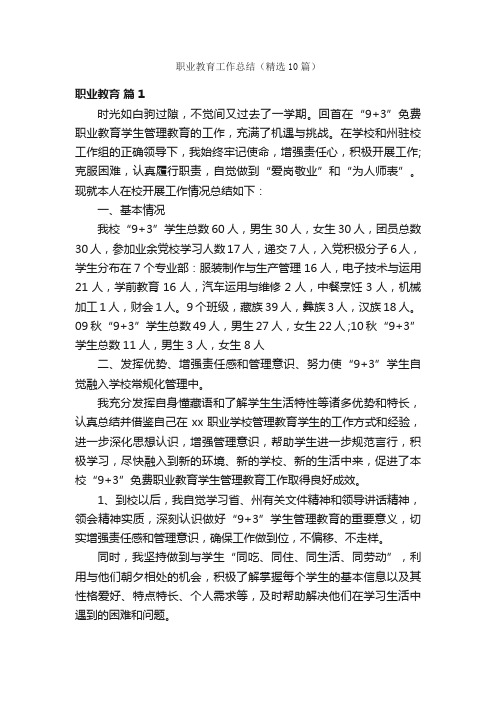 职业教育工作总结（精选10篇）

职业教育 篇1

时光如白驹过隙，不觉间又过去了一学期。回首在“9+3”免费职业教育学生管理教育的工作，充满了机遇与挑战。在学校和州驻校工作组的正确领导下，我始终牢记使命，增强责任心，积极开展工作;克服困难，认真履行职责，自觉做到“爱岗敬业”和“为人师表”。现就本人在校开展工作情况总结如下：

一、基本情况

我校“9+3”学生总数60人，男生30人，女生30人，团员总数30人，参加业余党校学习人数17人，递交7人，入党积极分子6人，学生分布在7个专业部：服装制作与生产管理16人，电子技术与运用21人，学前教育16人，汽车运用与维修2人，中餐烹饪3人，机械加工1人，财会1人。9个班级，藏族39人，彝族3人，汉族18人。09秋“9+3”学生总数49人，男生27人，女生22人;10秋“9+3”学生总数11人，男生3人，女生8人

二、发挥优势、增强责任感和管理意识、努力使“9+3”学生自觉融入学校常规化管理中。

我充分发挥自身懂藏语和了解学生生活特性等诸多优势和特长，认真总结并借鉴自己在xx职业学校管理教育学生的工作方式和经验，进一步深化思想认识，增强管理意识，帮助学生进一步规范言行，积极学习，尽快融入到新的环境、新的学校、新的生活中来，促进了本校“9+3”免费职业教育学生管理教育工作取得良好成效。

1、到校以后，我自觉学习省、州有关文件精神和领导讲话精神，领会精神实质，深刻认识做好“9+3”学生管理教育的重要意义，切实增强责任感和管理意识，确保工作做到位，不偏移、不走样。

同时，我坚持做到与学生“同吃、同住、同生活、同劳动”，利用与他们朝夕相处的机会，积极了解掌握每个学生的基本信息以及其性格爱好、特点特长、个人需求等，及时帮助解决他们在学习生活中遇到的困难和问题。